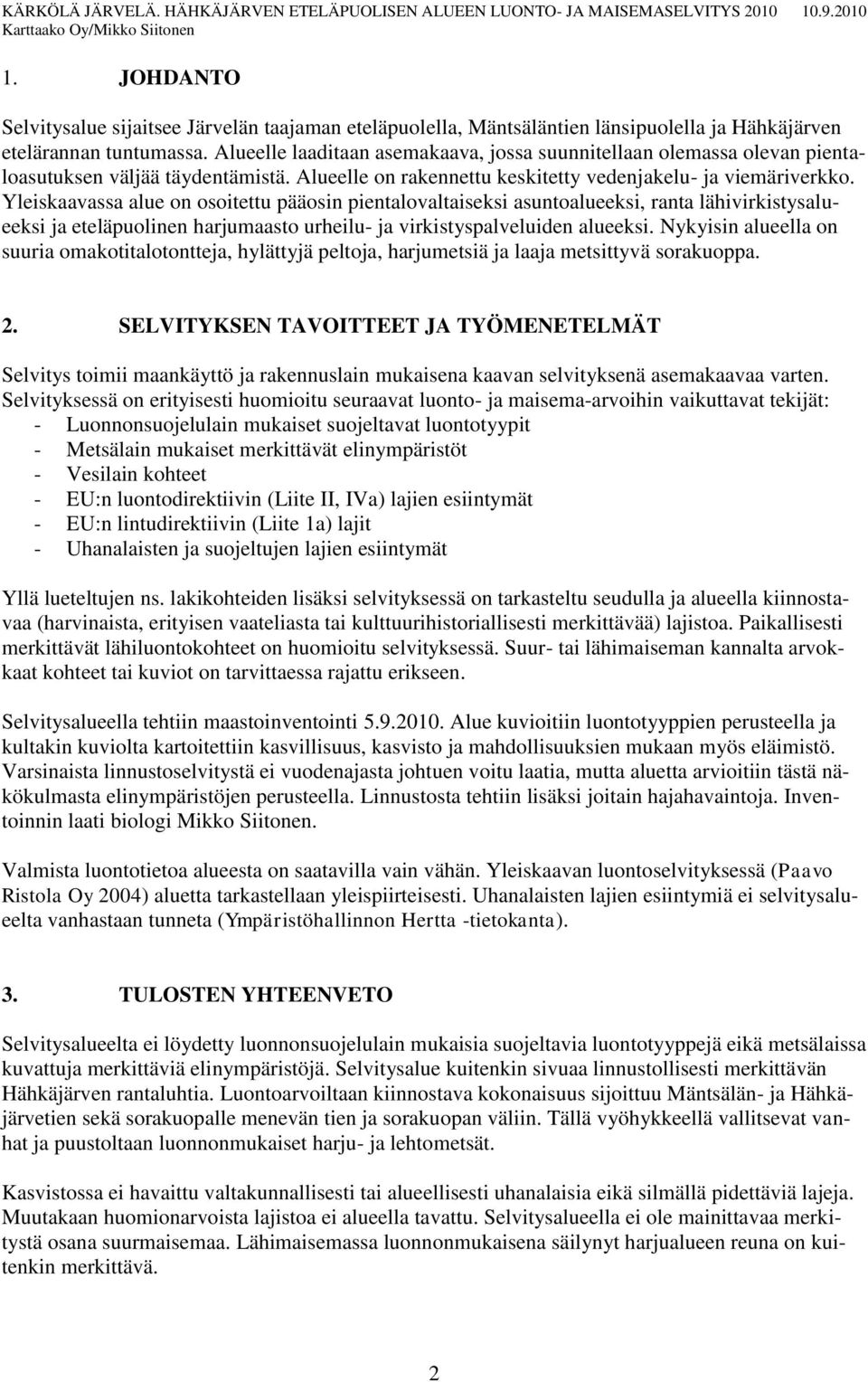 KÄRKÖLÄ JÄRVELÄ. HÄHKÄJÄRVEN ETELÄPUOLISEN ALUEEN LUONTO- JA MAISEMASELVITYS 2010 10.9.2010
Karttaako Oy/Mikko Siitonen

1. JOHDANTO

Selvitysalue sijaitsee Järvelän taajaman eteläpuolella, Mäntsäläntien länsipuolella ja Hähkäjärven etelärannan tuntumassa. Alueelle laaditaan asemakaava, jossa suunnitellaan olemassa olevan pientaloasutuksen väljää täydentämistä. Alueelle on rakennettu keskitetty vedenjakelu- ja viemäriverkko. Yleiskaavassa alue on osoitettu pääosin pientalovaltaiseksi asuntoalueeksi, ranta lähivirkistysalueeksi ja eteläpuolinen harjumaasto urheilu- ja virkistyspalveluiden alueeksi. Nykyisin alueella on suuria omakotitalotontteja, hylättyjä peltoja, harjumetsiä ja laaja metsittyvä sorakuoppa.

2. SELVITYKSEN TAVOITTEET JA TYÖMENETELMÄT

Selvitys toimii maankäyttö ja rakennuslain mukaisena kaavan selvityksenä asemakaavaa varten. Selvityksessä on erityisesti huomioitu seuraavat luonto- ja maisema-arvoihin vaikuttavat tekijät:
- Luonnonsuojelulain mukaiset suojeltavat luontotyypit
- Metsälain mukaiset merkittävät elinympäristöt
- Vesilain kohteet
- EU:n luontodirektiivin (Liite II, IVa) lajien esiintymät
- EU:n lintudirektiivin (Liite 1a) lajit
- Uhanalaisten ja suojeltujen lajien esiintymät

Yllä lueteltujen ns. lakikohteiden lisäksi selvityksessä on tarkasteltu seudulla ja alueella kiinnostavaa (harvinaista, erityisen vaateliasta tai kulttuurihistoriallisesti merkittävää) lajistoa. Paikallisesti merkittävät lähiluontokohteet on huomioitu selvityksessä. Suur- tai lähimaiseman kannalta arvokkaat kohteet tai kuviot on tarvittaessa rajattu erikseen.

Selvitysalueella tehtiin maastoinventointi 5.9.2010. Alue kuvioitiin luontotyyppien perusteella ja kultakin kuviolta kartoitettiin kasvillisuus, kasvisto ja mahdollisuuksien mukaan myös eläimistö. Varsinaista linnustoselvitystä ei vuodenajasta johtuen voitu laatia, mutta aluetta arvioitiin tästä näkökulmasta elinympäristöjen perusteella. Linnustosta tehtiin lisäksi joitain hajahavaintoja. Inventoinnin laati biologi Mikko Siitonen.

Valmista luontotietoa alueesta on saatavilla vain vähän. Yleiskaavan luontoselvityksessä (Paavo Ristola Oy 2004) aluetta tarkastellaan yleispiirteisesti. Uhanalaisten lajien esiintymiä ei selvitysalueelta vanhastaan tunneta (Ympäristöhallinnon Hertta -tietokanta).

3. TULOSTEN YHTEENVETO

Selvitysalueelta ei löydetty luonnonsuojelulain mukaisia suojeltavia luontotyyppejä eikä metsälaissa kuvattuja merkittäviä elinympäristöjä. Selvitysalue kuitenkin sivuaa linnustollisesti merkittävän Hähkäjärven rantaluhtia. Luontoarvoiltaan kiinnostava kokonaisuus sijoittuu Mäntsälän- ja Hähkäjärvetien sekä sorakuopalle menevän tien ja sorakuopan väliin. Tällä vyöhykkeellä vallitsevat vanhat ja puustoltaan luonnonmukaiset harju- ja lehtometsät.

Kasvistossa ei havaittu valtakunnallisesti tai alueellisesti uhanalaisia eikä silmällä pidettäviä lajeja. Muutakaan huomionarvoista lajistoa ei alueella tavattu. Selvitysalueella ei ole mainittavaa merkitystä osana suurmaisemaa. Lähimaisemassa luonnonmukaisena säilynyt harjualueen reuna on kuitenkin merkittävä.

2